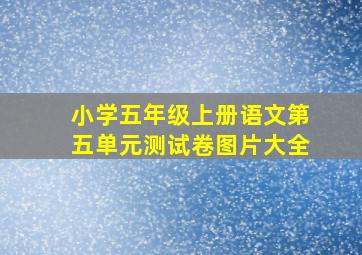 小学五年级上册语文第五单元测试卷图片大全